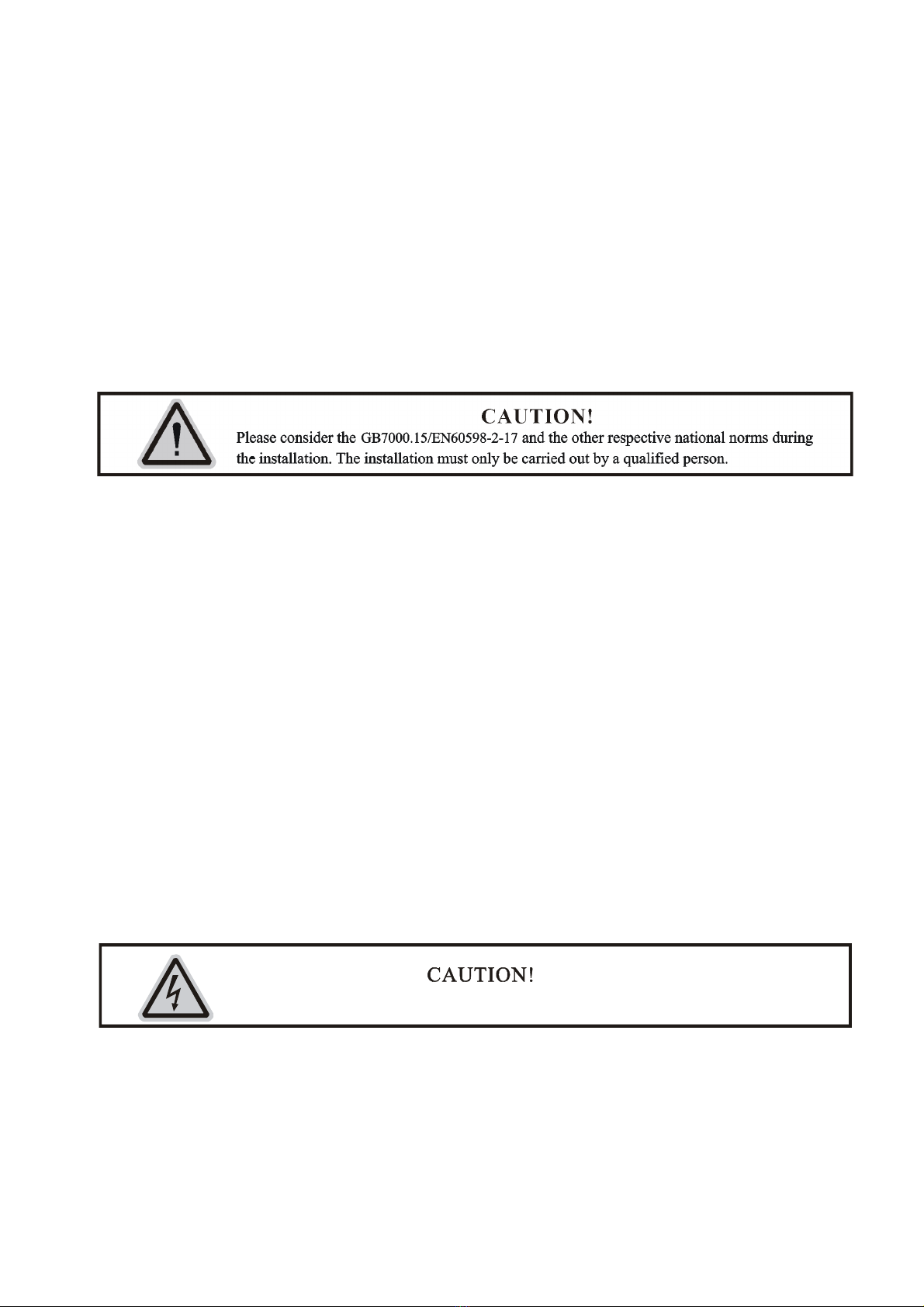 CAUTION!
Please consider the GB7000.15/EN60598-2-17 and the other respective national norms during the installation. The installation must only be carried out by a qualified person.

CAUTION!